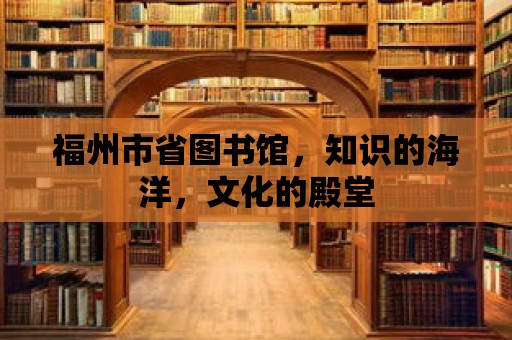 福州市省图书馆，知识的海洋，文化的殿堂